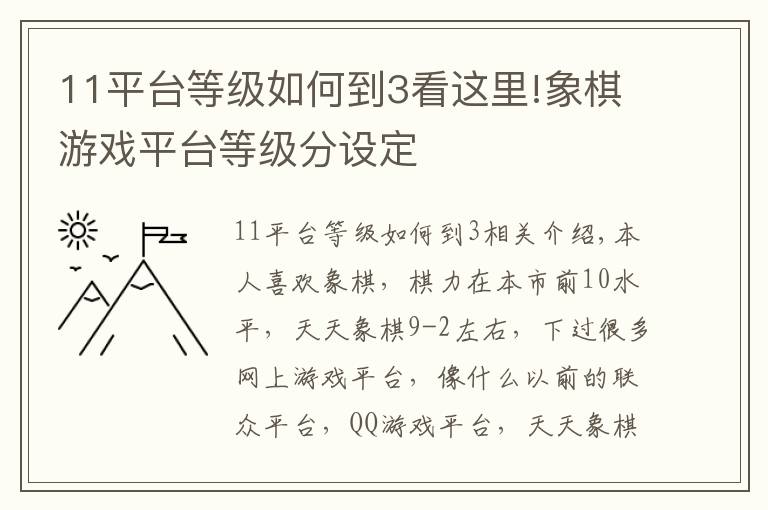 11平台等级如何到3看这里!象棋游戏平台等级分设定

11平台等级如何到3相关介绍，本人喜欢象棋，棋力在本市前10水平，天天象棋9-2左右，下过很多网上游戏平台，像什么以前的联众平台，QQ游戏平台，天天象棋